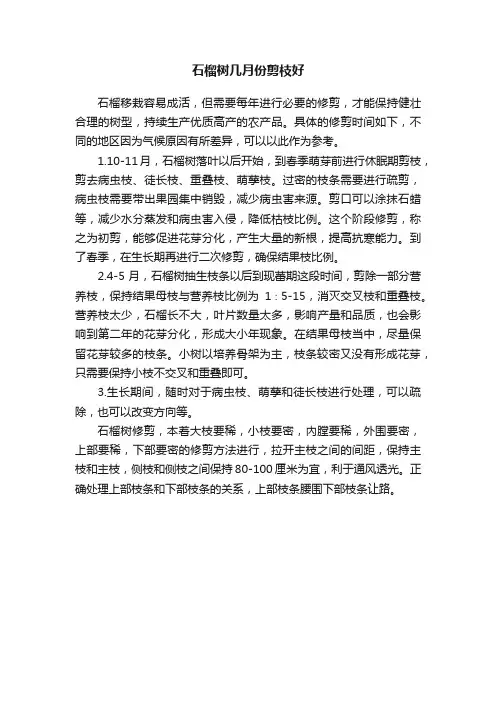 石榴树几月份剪枝好

石榴移栽容易成活，但需要每年进行必要的修剪，才能保持健壮合理的树型，持续生产优质高产的农产品。具体的修剪时间如下，不同的地区因为气候原因有所差异，可以以此作为参考。

1.10-11月，石榴树落叶以后开始，到春季萌芽前进行休眠期剪枝，剪去病虫枝、徒长枝、重叠枝、萌孽枝。过密的枝条需要进行疏剪，病虫枝需要带出果园集中销毁，减少病虫害来源。剪口可以涂抹石蜡等，减少水分蒸发和病虫害入侵，降低枯枝比例。这个阶段修剪，称之为初剪，能够促进花芽分化，产生大量的新根，提高抗寒能力。到了春季，在生长期再进行二次修剪，确保结果枝比例。

2.4-5月，石榴树抽生枝条以后到现蕾期这段时间，剪除一部分营养枝，保持结果母枝与营养枝比例为 1：5-15，消灭交叉枝和重叠枝。营养枝太少，石榴长不大，叶片数量太多，影响产量和品质，也会影响到第二年的花芽分化，形成大小年现象。在结果母枝当中，尽量保留花芽较多的枝条。小树以培养骨架为主，枝条较密又没有形成花芽，只需要保持小枝不交叉和重叠即可。

3.生长期间，随时对于病虫枝、萌孽和徒长枝进行处理，可以疏除，也可以改变方向等。

石榴树修剪，本着大枝要稀，小枝要密，内膛要稀，外围要密，上部要稀，下部要密的修剪方法进行，拉开主枝之间的间距，保持主枝和主枝，侧枝和侧枝之间保持80-100厘米为宜，利于通风透光。正确处理上部枝条和下部枝条的关系，上部枝条腰围下部枝条让路。